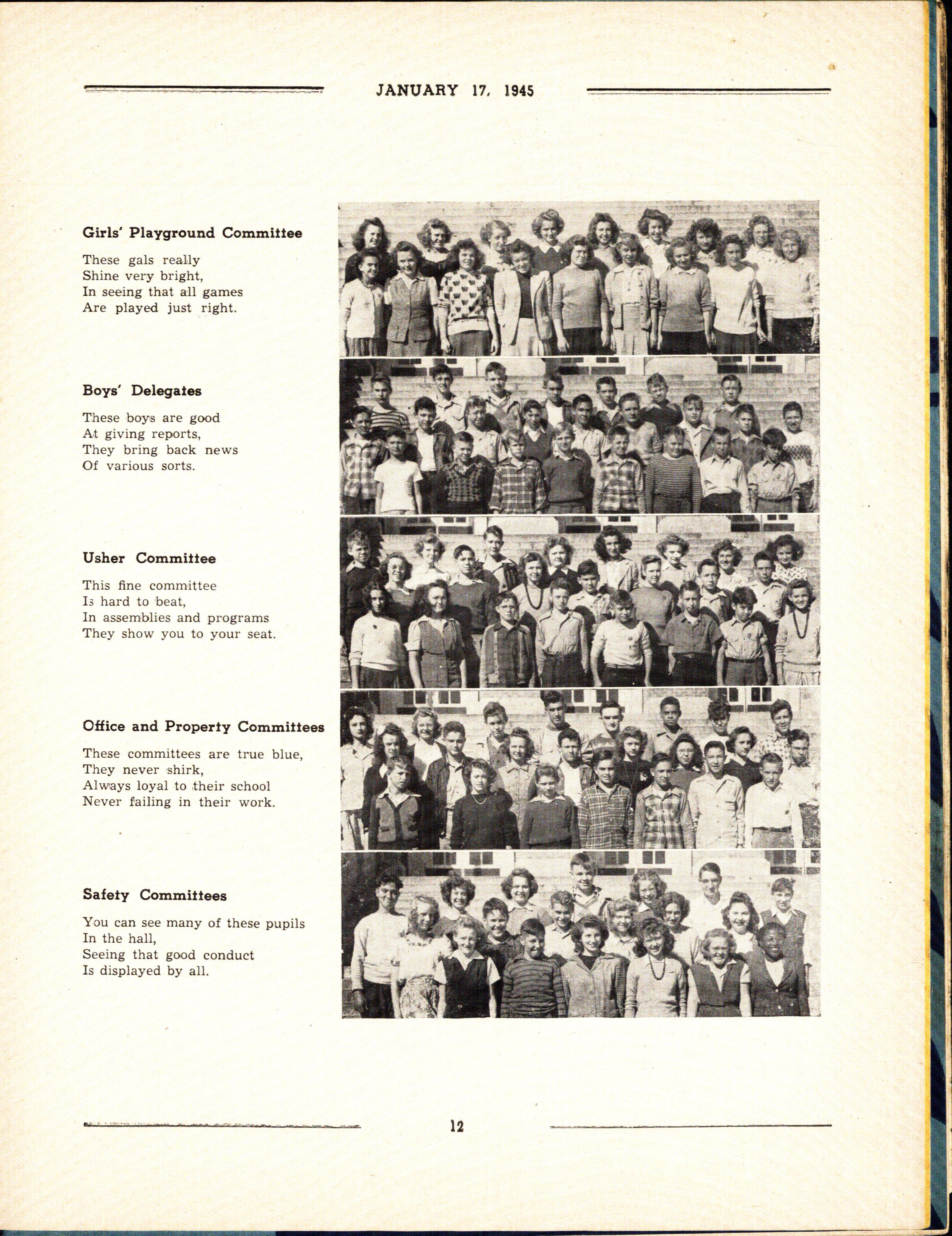 JANUARY 17, 1945

Girls' Playground Committee

These gals really
Shine very bright,
In seeing that all games
Are played just right.

Boys' Delegates

These boys are good
At giving reports,
They bring back news
Of various sorts.

Usher Committee

This fine committee
Is hard to beat,
In assemblies and programs
They show you to your seat.

Office and Property Committees

These committees are true blue,
They never shirk,
Always loyal to their school
Never failing in their work.

Safety Committees

You can see many of these pupils
In the hall,
Seeing that good conduct
Is displayed by all.

12